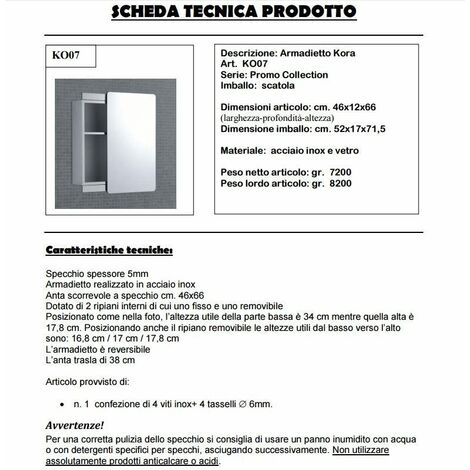 SCHEDA TECNICA PRODOTTO

KO07

Descrizione: Armadietto Kora
Art. KO07
Serie: Promo Collection
Imballo: scatola

Dimensioni articolo: cm. 46x12x66
(larghezza-profondità-altezza)
Dimensione imballo: cm. 52x17x71,5

Materiale: acciaio inox e vetro

Peso netto articolo: gr. 7200
Peso lordo articolo: gr. 8200

Caratteristiche tecniche:

Specchio spessore 5mm
Armadietto realizzato in acciaio inox
Anta scorrevole a specchio cm. 46x66
Dotato di 2 ripiani interni di cui uno fisso e uno removibile
Posizionato come nella foto, l'altezza utile della parte bassa è 34 cm mentre quella alta è 17,8 cm. Posizionando anche il ripiano removibile le altezze utili dal basso verso l'alto sono: 16,8 cm / 17 cm / 17,8 cm
L'armadietto è reversibile
L'anta trasla di 38 cm

Articolo provvisto di:

• n. 1 confezione di 4 viti inox+ 4 tasselli ∅ 6mm.

Avvertenze!
Per una corretta pulizia dello specchio si consiglia di usare un panno inumidito con acqua o con detergenti specifici per specchi, asciugando successivamente. Non utilizzare assolutamente prodotti anticalcare o acidi.